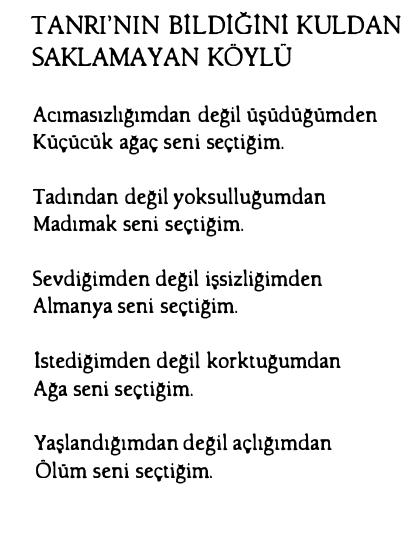 TANRI'NIN BİLDİĞİNİ KULDAN SAKLAMAYAN KÖYLÜ

Acımasızlığımdan değil üşüdüğümden
Küçücük ağaç seni seçtiğim.

Tadından değil yoksulluğumdan
Madımak seni seçtiğim.

Sevdiğimden değil işsizliğimden
Almanya seni seçtiğim.

İstediğimden değil korktuğumdan
Ağa seni seçtiğim.

Yaşlandığımdan değil açlığımdan
Ölüm seni seçtiğim.